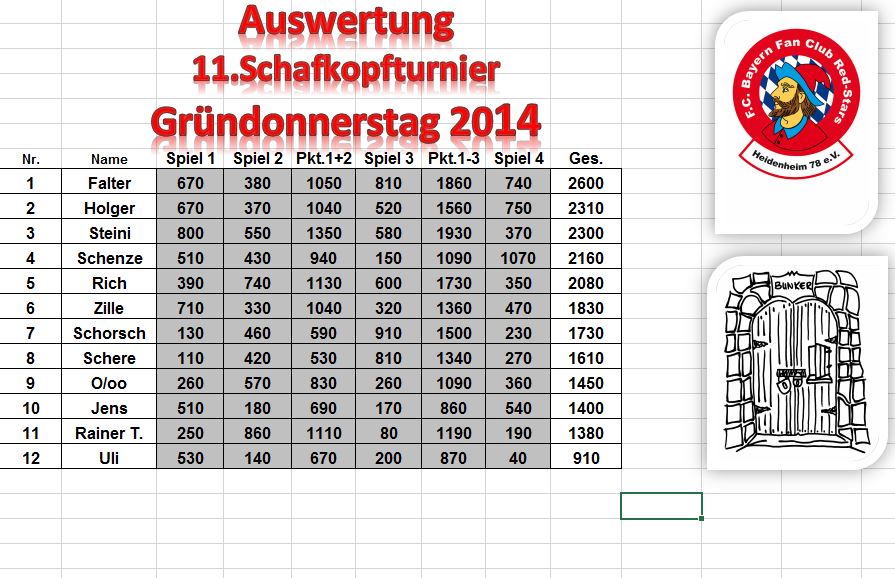 Auswertung
11.Schafkopfturnier
Gründonnerstag 2014

| Nr. | Name | Spiel 1 | Spiel 2 | Pkt.1+2 | Spiel 3 | Pkt.1-3 | Spiel 4 | Ges. |
|---|---|---|---|---|---|---|---|---|
| 1 | Falter | 670 | 380 | 1050 | 810 | 1860 | 740 | 2600 |
| 2 | Holger | 670 | 370 | 1040 | 520 | 1560 | 750 | 2310 |
| 3 | Steini | 800 | 550 | 1350 | 580 | 1930 | 370 | 2300 |
| 4 | Schenze | 510 | 430 | 940 | 150 | 1090 | 1070 | 2160 |
| 5 | Rich | 390 | 740 | 1130 | 600 | 1730 | 350 | 2080 |
| 6 | Zille | 710 | 330 | 1040 | 320 | 1360 | 470 | 1830 |
| 7 | Schorsch | 130 | 460 | 590 | 910 | 1500 | 230 | 1730 |
| 8 | Schere | 110 | 420 | 530 | 810 | 1340 | 270 | 1610 |
| 9 | O/oo | 260 | 570 | 830 | 260 | 1090 | 360 | 1450 |
| 10 | Jens | 510 | 180 | 690 | 170 | 860 | 540 | 1400 |
| 11 | Rainer T. | 250 | 860 | 1110 | 80 | 1190 | 190 | 1380 |
| 12 | Uli | 530 | 140 | 670 | 200 | 870 | 40 | 910 |

F.C. Bayern Fan Club Red-Stars
Heidenheim 78 e.V.

BUNKER